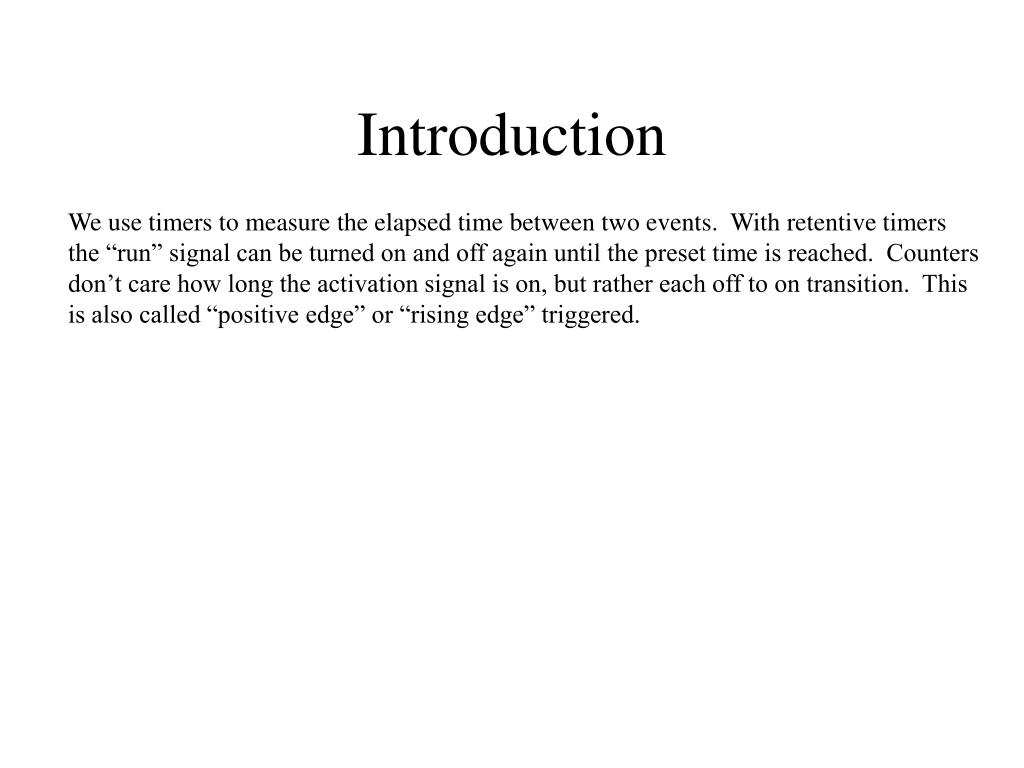 Introduction

We use timers to measure the elapsed time between two events. With retentive timers the “run” signal can be turned on and off again until the preset time is reached. Counters don’t care how long the activation signal is on, but rather each off to on transition. This is also called “positive edge” or “rising edge” triggered.